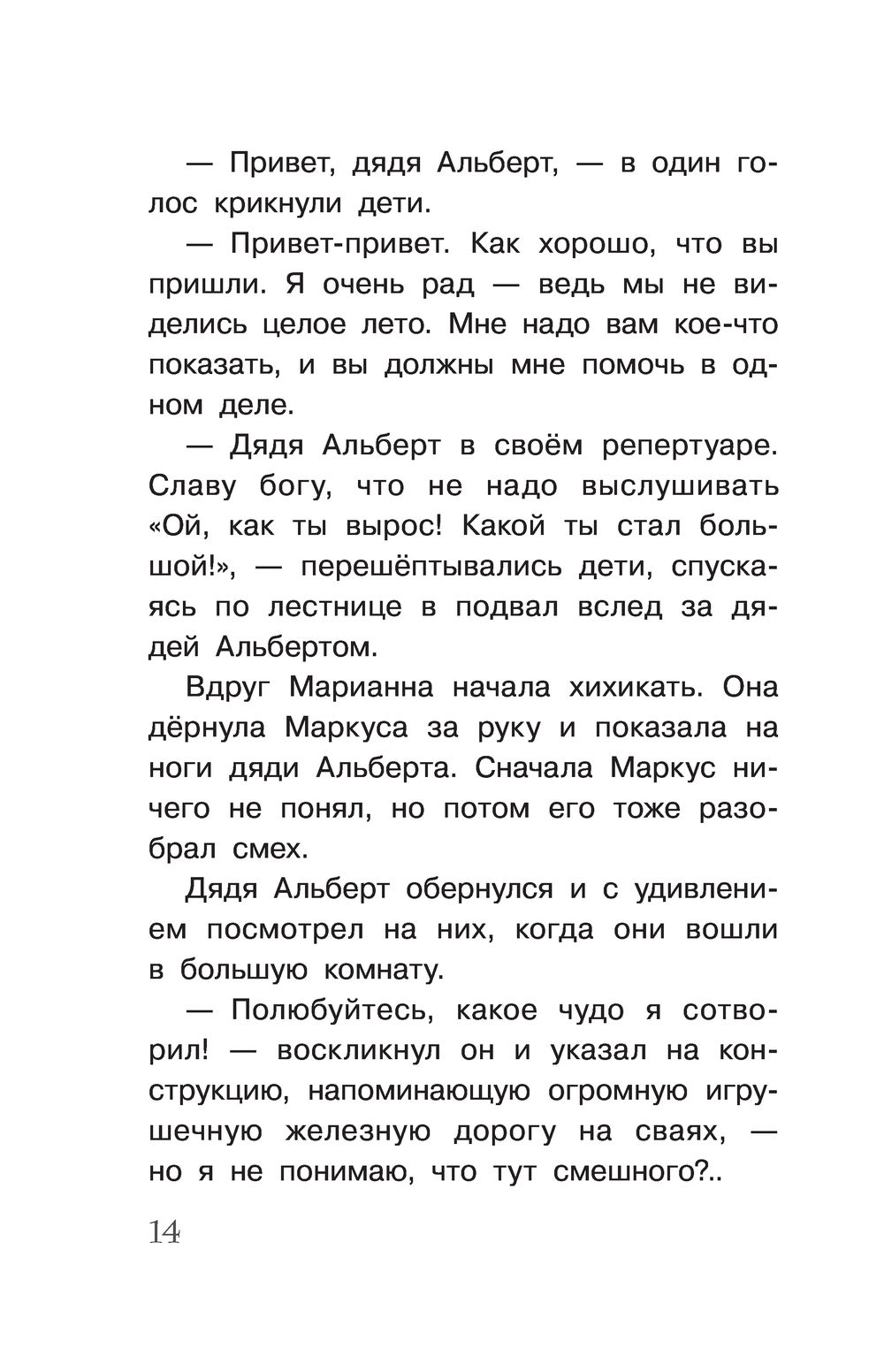 — Привет, дядя Альберт, — в один голос крикнули дети.

— Привет-привет. Как хорошо, что вы пришли. Я очень рад — ведь мы не виделись целое лето. Мне надо вам кое-что показать, и вы должны мне помочь в одном деле.

— Дядя Альберт в своём репертуаре. Славу богу, что не надо выслушивать «Ой, как ты вырос! Какой ты стал большой!», — перешёптывались дети, спускаясь по лестнице в подвал вслед за дядей Альбертом.

Вдруг Марианна начала хихикать. Она дёрнула Маркуса за руку и показала на ноги дяди Альберта. Сначала Маркус ничего не понял, но потом его тоже разобрал смех.

Дядя Альберт обернулся и с удивлением посмотрел на них, когда они вошли в большую комнату.

— Полюбуйтесь, какое чудо я сотворил! — воскликнул он и указал на конструкцию, напоминающую огромную игрушечную железную дорогу на сваях, — но я не понимаю, что тут смешного?..

14